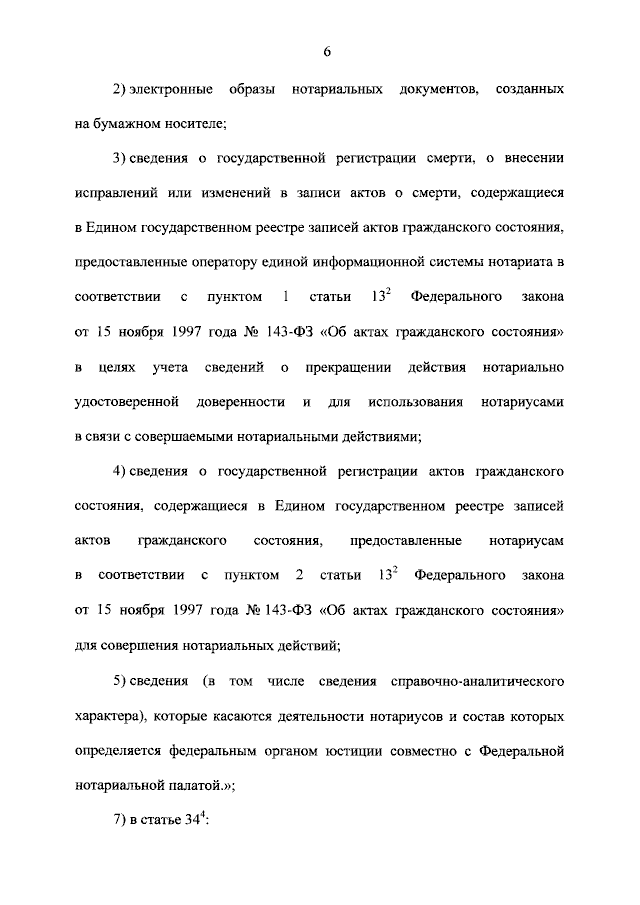 6

2) электронные образы нотариальных документов, созданных на бумажном носителе;

3) сведения о государственной регистрации смерти, о внесении исправлений или изменений в записи актов о смерти, содержащиеся в Едином государственном реестре записей актов гражданского состояния, предоставленные оператору единой информационной системы нотариата в соответствии с пунктом 1 статьи $13^2$ Федерального закона от 15 ноября 1997 года № 143-ФЗ «Об актах гражданского состояния» в целях учета сведений о прекращении действия нотариально удостоверенной доверенности и для использования нотариусами в связи с совершаемыми нотариальными действиями;

4) сведения о государственной регистрации актов гражданского состояния, содержащиеся в Едином государственном реестре записей актов гражданского состояния, предоставленные нотариусам в соответствии с пунктом 2 статьи $13^2$ Федерального закона от 15 ноября 1997 года № 143-ФЗ «Об актах гражданского состояния» для совершения нотариальных действий;

5) сведения (в том числе сведения справочно-аналитического характера), которые касаются деятельности нотариусов и состав которых определяется федеральным органом юстиции совместно с Федеральной нотариальной палатой.»;

7) в статье $34^4$: